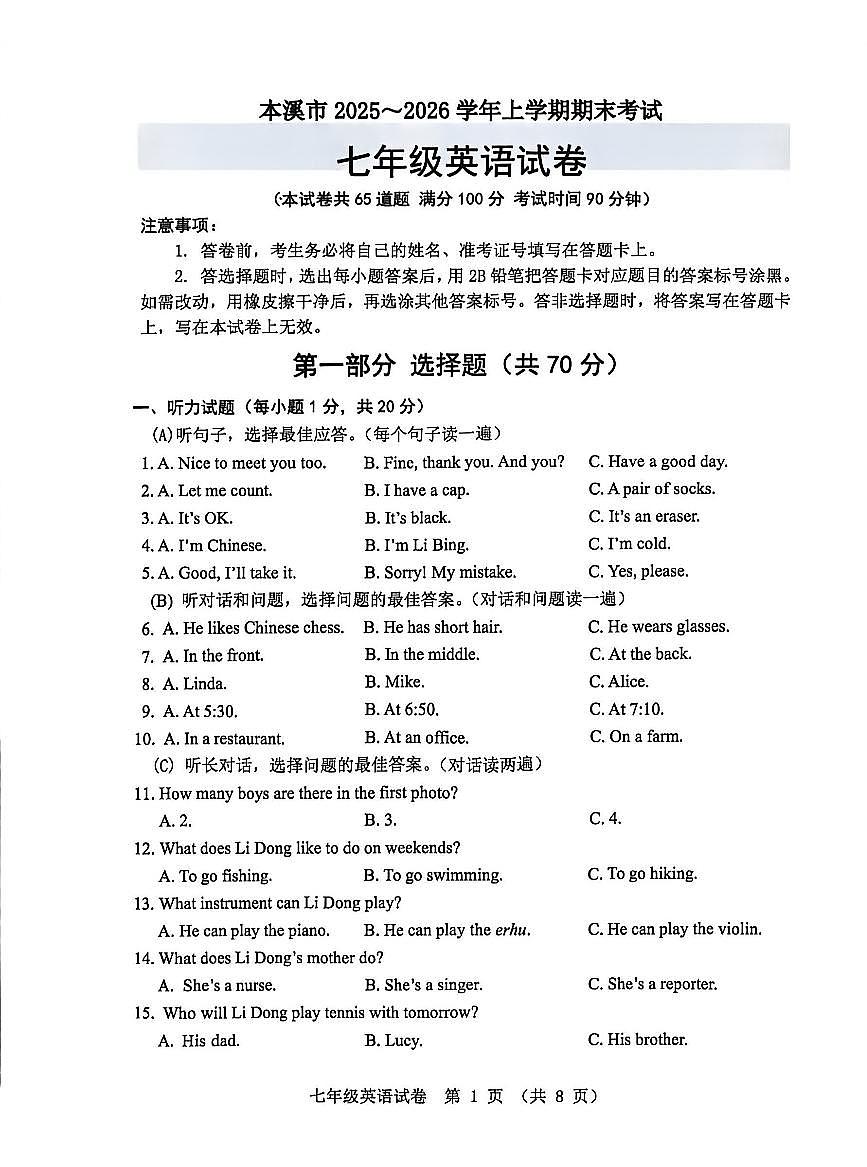 本溪市 2025～2026 学年上学期期末考试

七年级英语试卷

（本试卷共 65 道题 满分 100 分 考试时间 90 分钟）

注意事项：

1. 答卷前，考生务必将自己的姓名、准考证号填写在答题卡上。

2. 答选择题时，选出每小题答案后，用 2B 铅笔把答题卡对应题目的答案标号涂黑。如需改动，用橡皮擦干净后，再选涂其他答案标号。答非选择题时，将答案写在答题卡上，写在本试卷上无效。

第一部分 选择题（共 70 分）

一、听力试题（每小题 1 分，共 20 分）

(A)听句子，选择最佳应答。（每个句子读一遍）

1. A. Nice to meet you too. B. Fine, thank you. And you? C. Have a good day.

2. A. Let me count. B. I have a cap. C. A pair of socks.

3. A. It's OK. B. It's black. C. It's an eraser.

4. A. I'm Chinese. B. I'm Li Bing. C. I'm cold.

5. A. Good, I'll take it. B. Sorry! My mistake. C. Yes, please.

(B) 听对话和问题，选择问题的最佳答案。（对话和问题读一遍）

6. A. He likes Chinese chess. B. He has short hair. C. He wears glasses.

7. A. In the front. B. In the middle. C. At the back.

8. A. Linda. B. Mike. C. Alice.

9. A. At 5:30. B. At 6:50. C. At 7:10.

10. A. In a restaurant. B. At an office. C. On a farm.

(C) 听长对话，选择问题的最佳答案。（对话读两遍）

11. How many boys are there in the first photo?

A. 2. B. 3. C. 4.

12. What does Li Dong like to do on weekends?

A. To go fishing. B. To go swimming. C. To go hiking.

13. What instrument can Li Dong play?

A. He can play the piano. B. He can play the erhu. C. He can play the violin.

14. What does Li Dong's mother do?

A. She's a nurse. B. She's a singer. C. She's a reporter.

15. Who will Li Dong play tennis with tomorrow?

A. His dad. B. Lucy. C. His brother.

七年级英语试卷 第 1 页 （共 8 页）